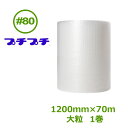 #80

プチプチ

1200mm×70m
大粒　1巻